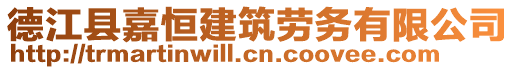 德江县嘉恒建筑劳务有限公司
http://trmartinwill.cn.coovee.com